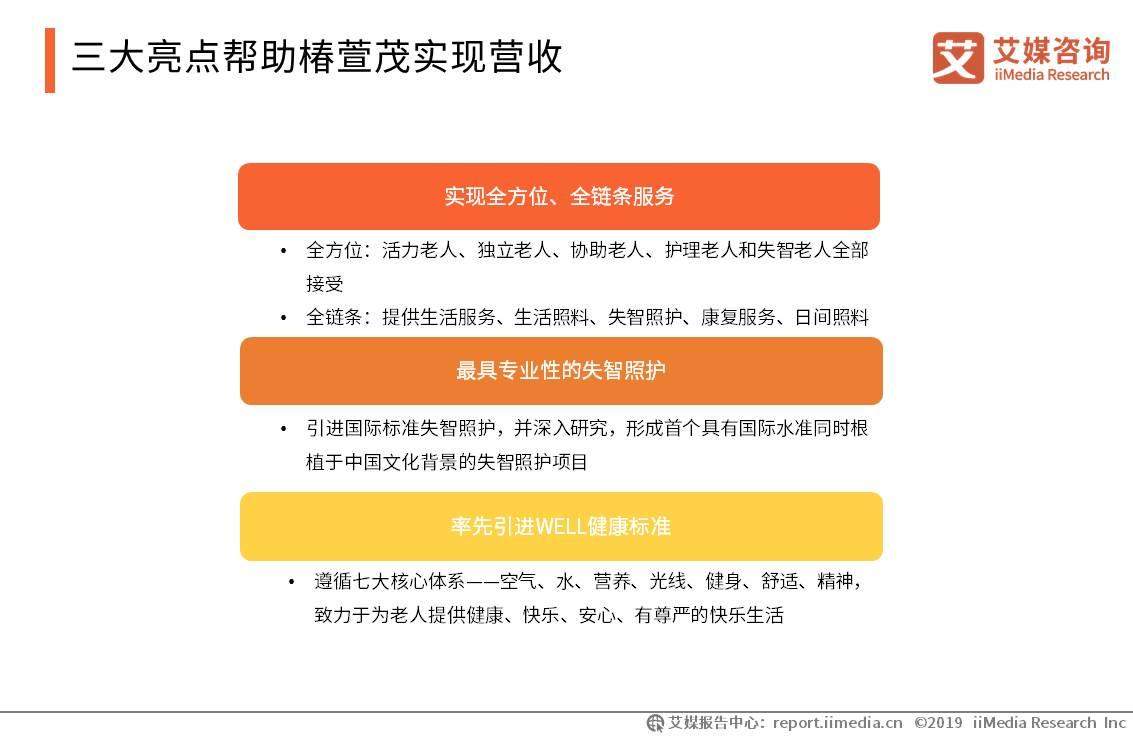 三大亮点帮助椿萱茂实现营收

艾 艾媒咨询 iiMedia Research

实现全方位、全链条服务

• 全方位：活力老人、独立老人、协助老人、护理老人和失智老人全部接受

• 全链条：提供生活服务、生活照料、失智照护、康复服务、日间照料

最具专业性的失智照护

• 引进国际标准失智照护，并深入研究，形成首个具有国际水准同时根植于中国文化背景的失智照护项目

率先引进WELL健康标准

• 遵循七大核心体系——空气、水、营养、光线、健身、舒适、精神，致力于为老人提供健康、快乐、安心、有尊严的快乐生活

艾媒报告中心：report.iimedia.cn ©2019 iiMedia Research Inc